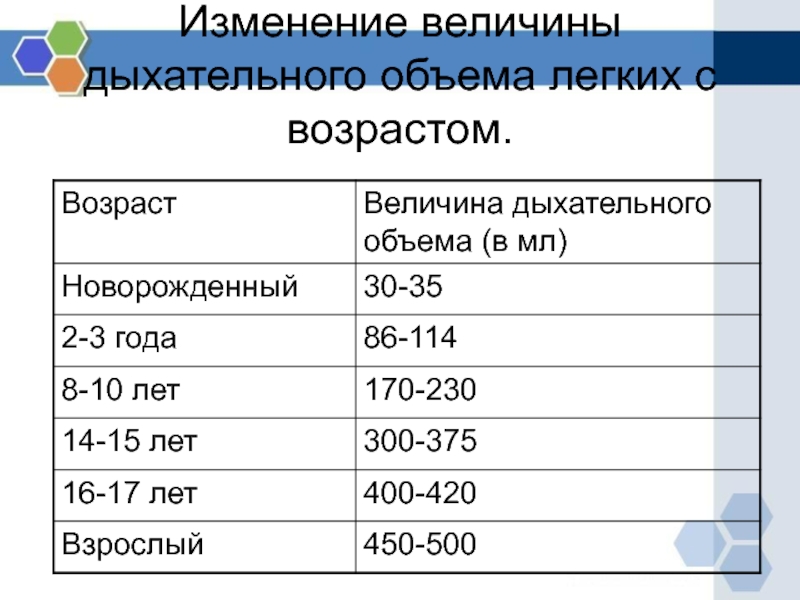 Изменение величины дыхательного объема легких с возрастом.

| Возраст | Величина дыхательного объема (в мл) |
|---|---|
| Новорожденный | 30-35 |
| 2-3 года | 86-114 |
| 8-10 лет | 170-230 |
| 14-15 лет | 300-375 |
| 16-17 лет | 400-420 |
| Взрослый | 450-500 |